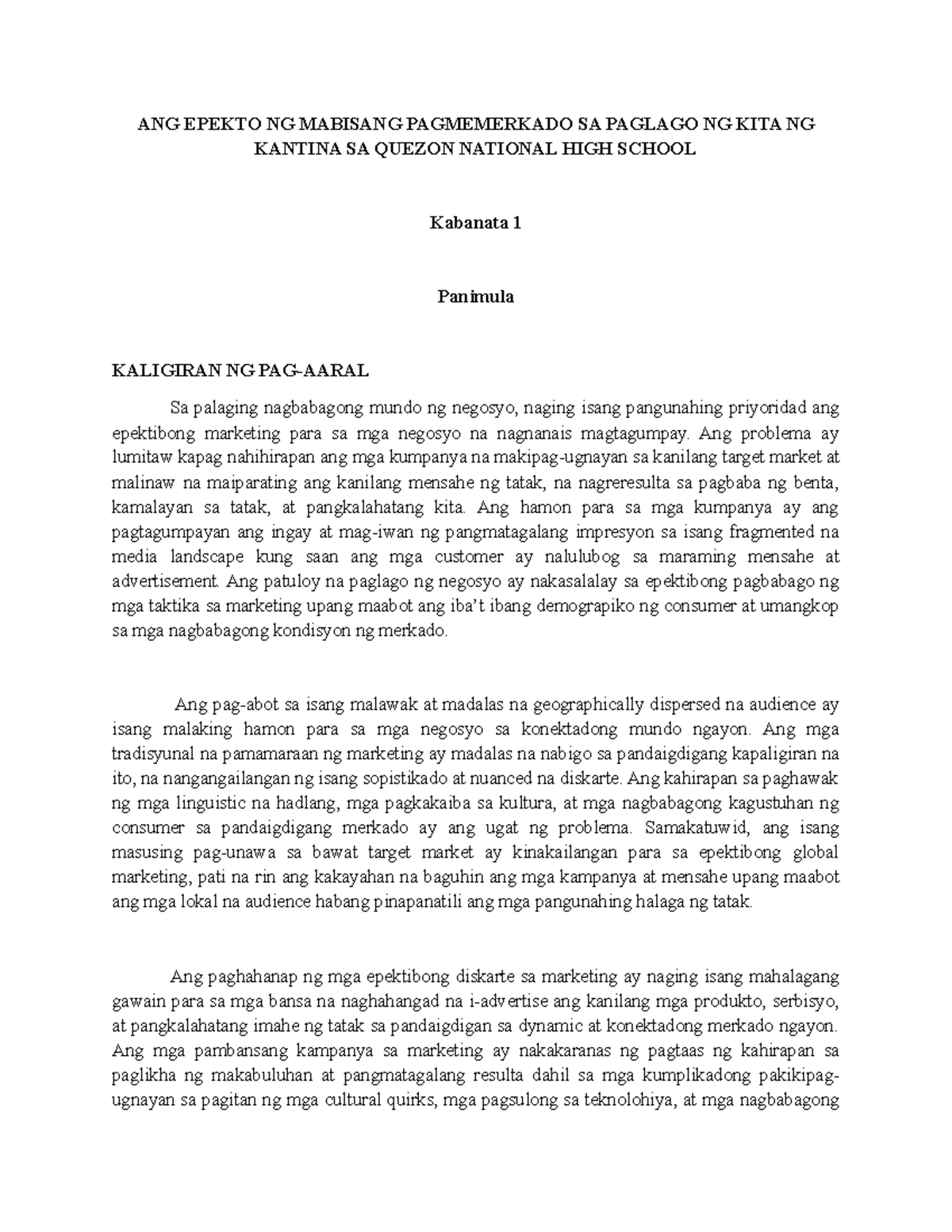 ANG EPEKTO NG MABISANG PAGMEMERKADO SA PAGLAGO NG KITA NG KANTINA SA QUEZON NATIONAL HIGH SCHOOL

Kabanata 1

Panimula

KALIGIRAN NG PAG-AARAL

Sa palaging nagbabagong mundo ng negosyo, naging isang pangunahing priyoridad ang epektibong marketing para sa mga negosyo na nagnanais magtagumpay. Ang problema ay lumitaw kapag nahihirapan ang mga kumpanya na makipag-ugnayan sa kanilang target market at malinaw na maiparating ang kanilang mensahe ng tatak, na nagreresulta sa pagbaba ng benta, kamalayan sa tatak, at pangkalahatang kita. Ang hamon para sa mga kumpanya ay ang pagtagumpayan ang ingay at mag-iwan ng pangmatagalang impresyon sa isang fragmented na media landscape kung saan ang mga customer ay nalulubog sa maraming mensahe at advertisement. Ang patuloy na paglago ng negosyo ay nakasalalay sa epektibong pagbabago ng mga taktika sa marketing upang maabot ang iba't ibang demograpiko ng consumer at umangkop sa mga nagbabagong kondisyon ng merkado.

Ang pag-abot sa isang malawak at madalas na geographically dispersed na audience ay isang malaking hamon para sa mga negosyo sa konektadong mundo ngayon. Ang mga tradisyunal na pamamaraan ng marketing ay madalas na nabigo sa pandaigdigang kapaligiran na ito, na nangangailangan ng isang sopistikado at nuanced na diskarte. Ang kahirapan sa paghawak ng mga linguistic na hadlang, mga pagkakaiba sa kultura, at mga nagbabagong kagustuhan ng consumer sa pandaigdigang merkado ay ang ugat ng problema. Samakatuwid, ang isang masusing pag-unawa sa bawat target market ay kinakailangan para sa epektibong global marketing, pati na rin ang kakayahan na baguhin ang mga kampanya at mensahe upang maabot ang mga lokal na audience habang pinapanatili ang mga pangunahing halaga ng tatak.

Ang paghahanap ng mga epektibong diskarte sa marketing ay naging isang mahalagang gawain para sa mga bansa na naghahangad na i-advertise ang kanilang mga produkto, serbisyo, at pangkalahatang imahe ng tatak sa pandaigdigan sa dynamic at konektadong merkado ngayon. Ang mga pambansang kampanya sa marketing ay nakakaranas ng pagtaas ng kahirapan sa paglikha ng makabuluhan at pangmatagalang resulta dahil sa mga kumplikadong pakikipag-ugnayan sa pagitan ng mga cultural quirks, mga pagsulong sa teknolohiya, at mga nagbabagong